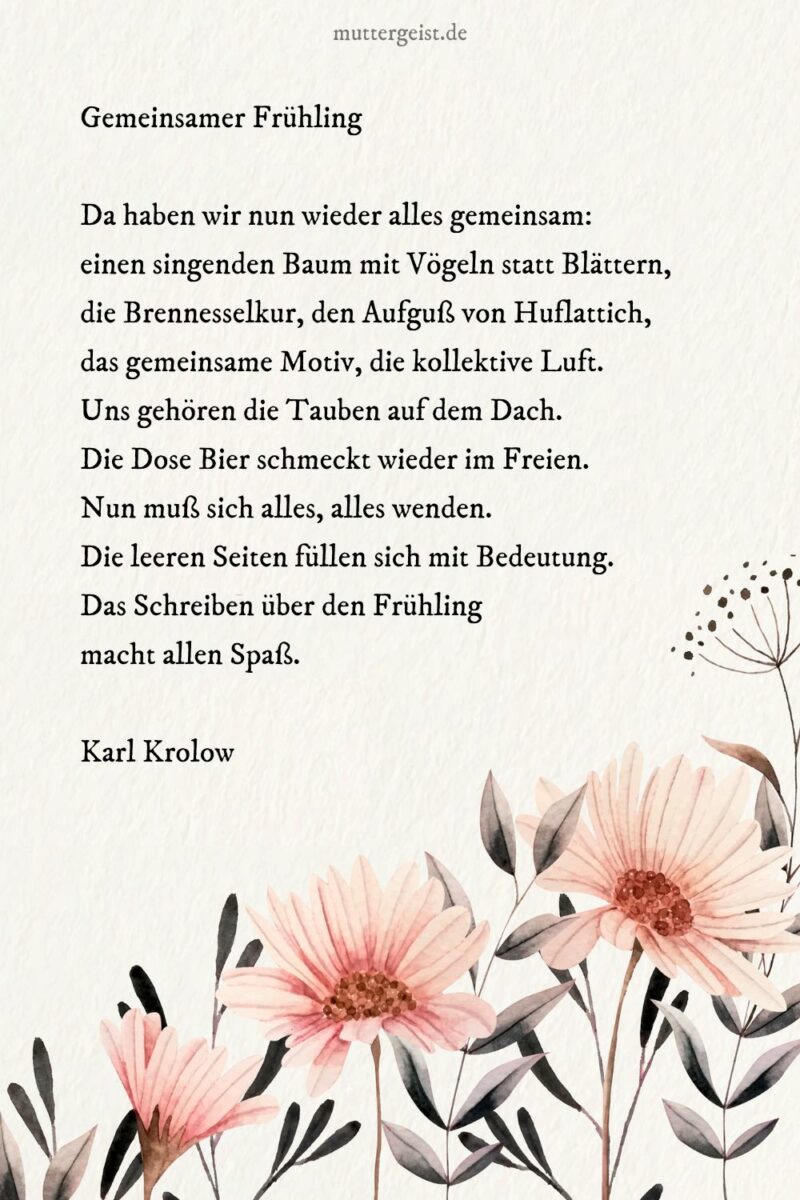 muttergeist.de

Gemeinsamer Frühling

Da haben wir nun wieder alles gemeinsam:
einen singenden Baum mit Vögeln statt Blättern,
die Brennesselkur, den Aufguß von Huflattich,
das gemeinsame Motiv, die kollektive Luft.
Uns gehören die Tauben auf dem Dach.
Die Dose Bier schmeckt wieder im Freien.
Nun muß sich alles, alles wenden.
Die leeren Seiten füllen sich mit Bedeutung.
Das Schreiben über den Frühling
macht allen Spaß.

Karl Krolow